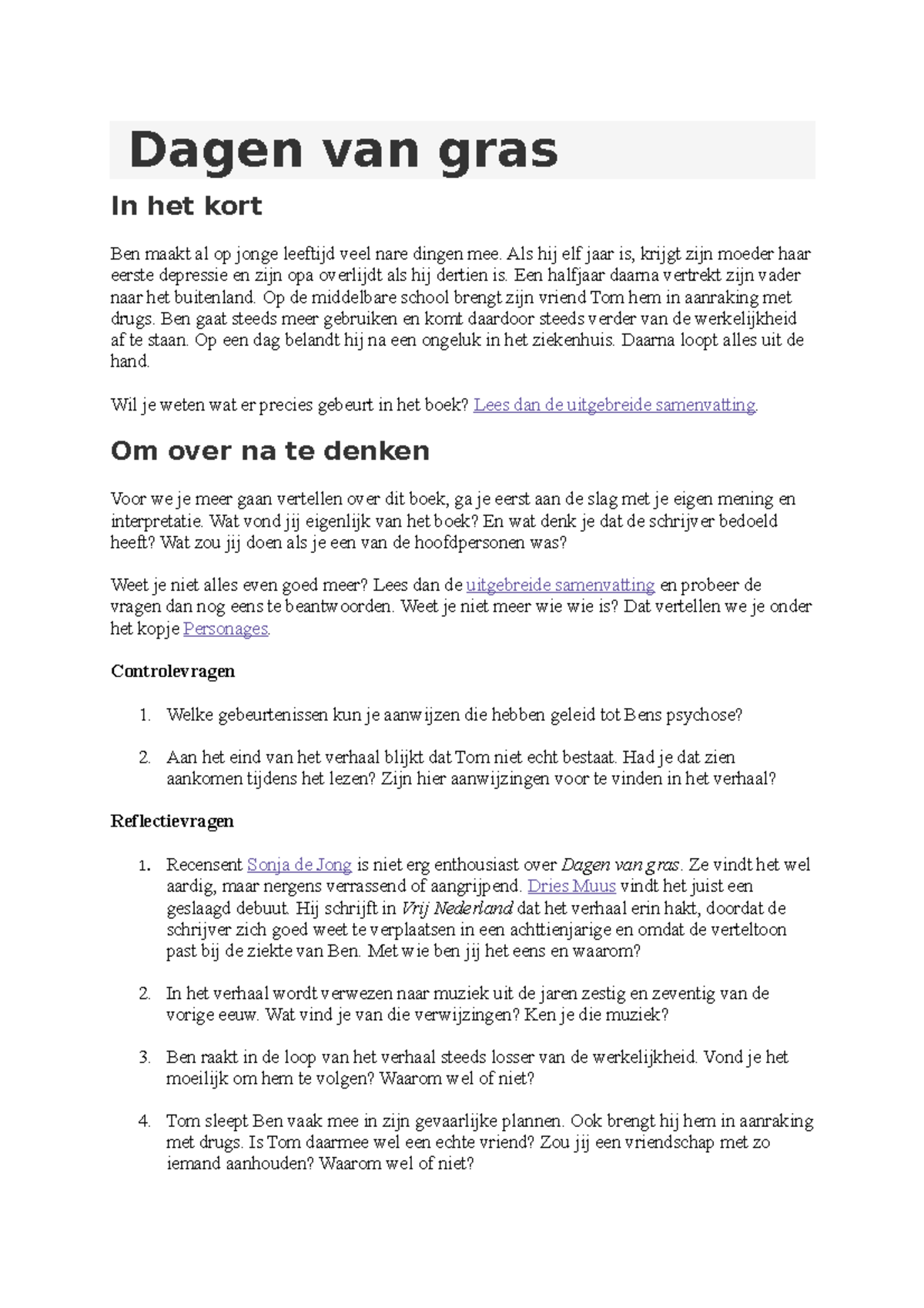 Dagen van gras

In het kort

Ben maakt al op jonge leeftijd veel nare dingen mee. Als hij elf jaar is, krijgt zijn moeder haar eerste depressie en zijn opa overlijdt als hij dertien is. Een halfjaar daarna vertrekt zijn vader naar het buitenland. Op de middelbare school brengt zijn vriend Tom hem in aanraking met drugs. Ben gaat steeds meer gebruiken en komt daardoor steeds verder van de werkelijkheid af te staan. Op een dag belandt hij na een ongeluk in het ziekenhuis. Daarna loopt alles uit de hand.

Wil je weten wat er precies gebeurt in het boek? Lees dan de uitgebreide samenvatting.

Om over na te denken

Voor we je meer gaan vertellen over dit boek, ga je eerst aan de slag met je eigen mening en interpretatie. Wat vond jij eigenlijk van het boek? En wat denk je dat de schrijver bedoeld heeft? Wat zou jij doen als je een van de hoofdpersonen was?

Weet je niet alles even goed meer? Lees dan de uitgebreide samenvatting en probeer de vragen dan nog eens te beantwoorden. Weet je niet meer wie wie is? Dat vertellen we je onder het kopje Personages.

Controlevragen

1. Welke gebeurtenissen kun je aanwijzen die hebben geleid tot Bens psychose?

2. Aan het eind van het verhaal blijkt dat Tom niet echt bestaat. Had je dat zien aankomen tijdens het lezen? Zijn hier aanwijzingen voor te vinden in het verhaal?

Reflectievragen

1. Recensent Sonja de Jong is niet erg enthousiast over Dagen van gras. Ze vindt het wel aardig, maar nergens verrassend of aangrijpend. Dries Muus vindt het juist een geslaagd debuut. Hij schrijft in Vrij Nederland dat het verhaal erin hakt, doordat de schrijver zich goed weet te verplaatsen in een achttienjarige en omdat de verteltoon past bij de ziekte van Ben. Met wie ben jij het eens en waarom?

2. In het verhaal wordt verwezen naar muziek uit de jaren zestig en zeventig van de vorige eeuw. Wat vind je van die verwijzingen? Ken je die muziek?

3. Ben raakt in de loop van het verhaal steeds losser van de werkelijkheid. Vond je het moeilijk om hem te volgen? Waarom wel of niet?

4. Tom sleept Ben vaak mee in zijn gevaarlijke plannen. Ook brengt hij hem in aanraking met drugs. Is Tom daarmee wel een echte vriend? Zou jij een vriendschap met zo iemand aanhouden? Waarom wel of niet?